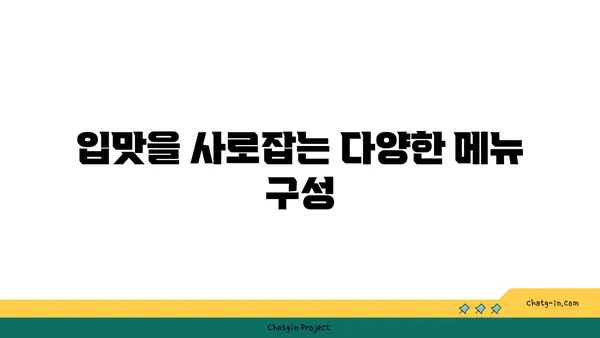 입맛을 사로잡는 다양한 메뉴 구성

chatg-in.com

Chatgin Project